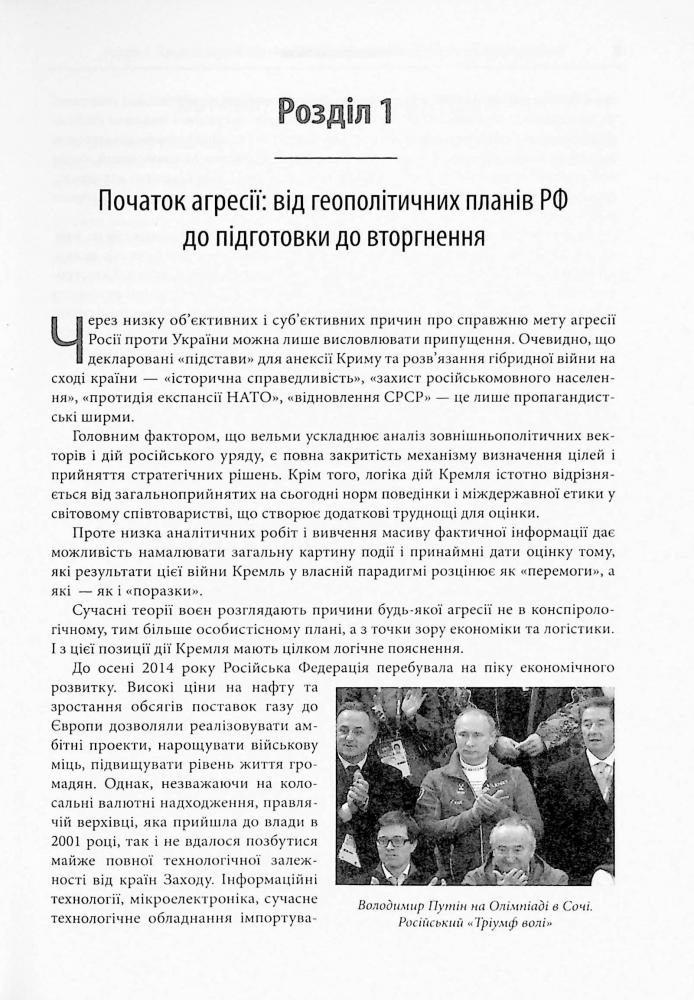 Розділ 1

Початок агресії: від геополітичних планів РФ до підготовки до вторгнення

Через низку об'єктивних і суб'єктивних причин про справжню мету агресії Росії проти України можна лише висловлювати припущення. Очевидно, що декларовані «підстави» для анексії Криму та розв'язання гібридної війни на сході країни — «історична справедливість», «захист російськомовного населення», «протидія експансії НАТО», «відновлення СРСР» — це лише пропагандистські ширми.

Головним фактором, що вельми ускладнює аналіз зовнішньополітичних векторів і дій російського уряду, є повна закритість механізму визначення цілей і прийняття стратегічних рішень. Крім того, логіка дій Кремля істотно відрізняється від загальноприйнятих на сьогодні норм поведінки і міждержавної етики у світовому співтоваристві, що створює додаткові труднощі для оцінки.

Проте низка аналітичних робіт і вивчення масиву фактичної інформації дає можливість намалювати загальну картину події і принаймні дати оцінку тому, які результати цієї війни Кремль у власній парадигмі розцінює як «перемоги», а які — як і «поразки».

Сучасні теорії воєн розглядають причини будь-якої агресії не в конспірологічному, тим більше особистісному плані, а з точки зору економіки та логістики. І з цієї позиції дії Кремля мають цілком логічне пояснення.

До осені 2014 року Російська Федерація перебувала на піку економічного розвитку. Високі ціни на нафту та зростання обсягів поставок газу до Європи дозволяли реалізовувати амбітні проекти, нарощувати військову міць, підвищувати рівень життя громадян. Однак, незважаючи на колосальні валютні надходження, правлячій верхівці, яка прийшла до влади в 2001 році, так і не вдалося позбутися майже повної технологічної залежності від країн Заходу. Інформаційні технології, мікроелектроніка, сучасне технологічне обладнання імпортува-

Володимир Путін на Олімпіаді в Сочі. Російський «Тріумф волі»